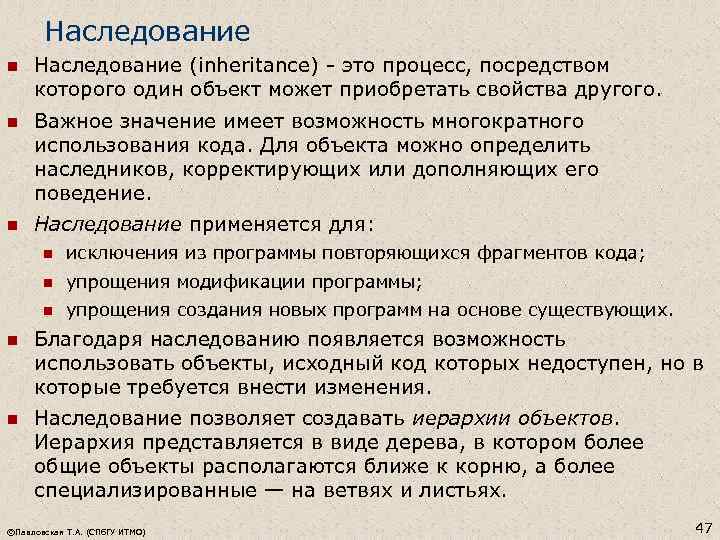 Наследование

Наследование (inheritance) - это процесс, посредством которого один объект может приобретать свойства другого.

Важное значение имеет возможность многократного использования кода. Для объекта можно определить наследников, корректирующих или дополняющих его поведение.

Наследование применяется для:

исключения из программы повторяющихся фрагментов кода;

упрощения модификации программы;

упрощения создания новых программ на основе существующих.

Благодаря наследованию появляется возможность использовать объекты, исходный код которых недоступен, но в которые требуется внести изменения.

Наследование позволяет создавать иерархии объектов. Иерархия представляется в виде дерева, в котором более общие объекты располагаются ближе к корню, а более специализированные — на ветвях и листьях.

©Павловская Т.А. (СПбГУ ИТМО)

47